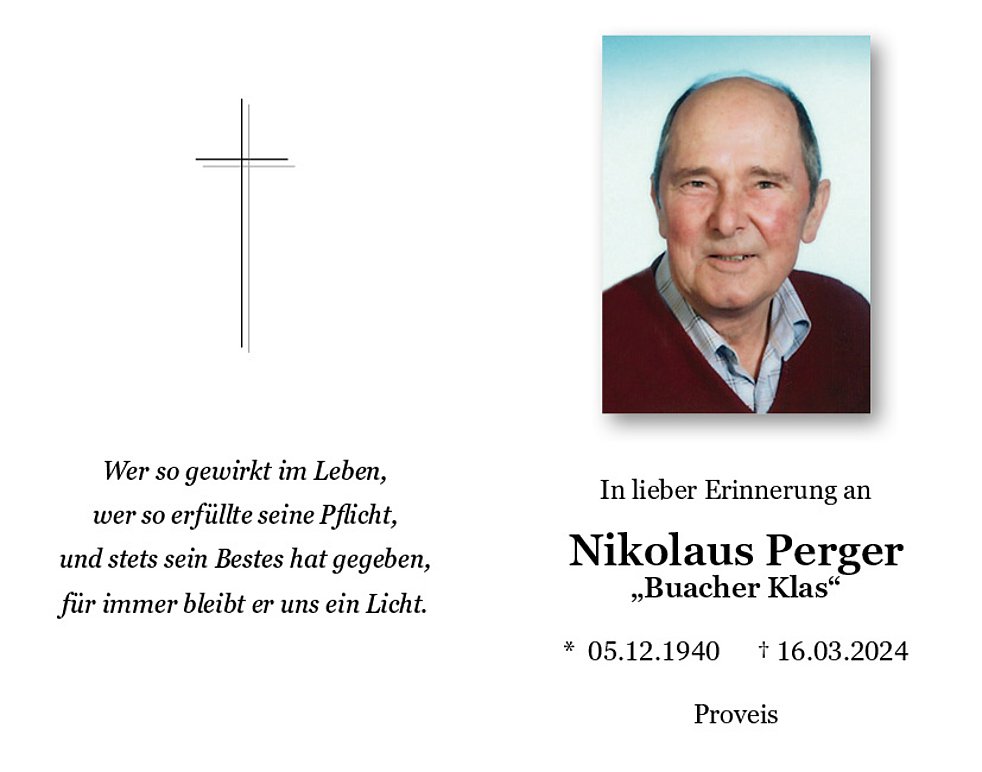 Wer so gewirkt im Leben,
wer so erfüllte seine Pflicht,
und stets sein Bestes hat gegeben,
für immer bleibt er uns ein Licht.

In lieber Erinnerung an

Nikolaus Perger
„Buacher Klas“

* 05.12.1940 † 16.03.2024

Proveis